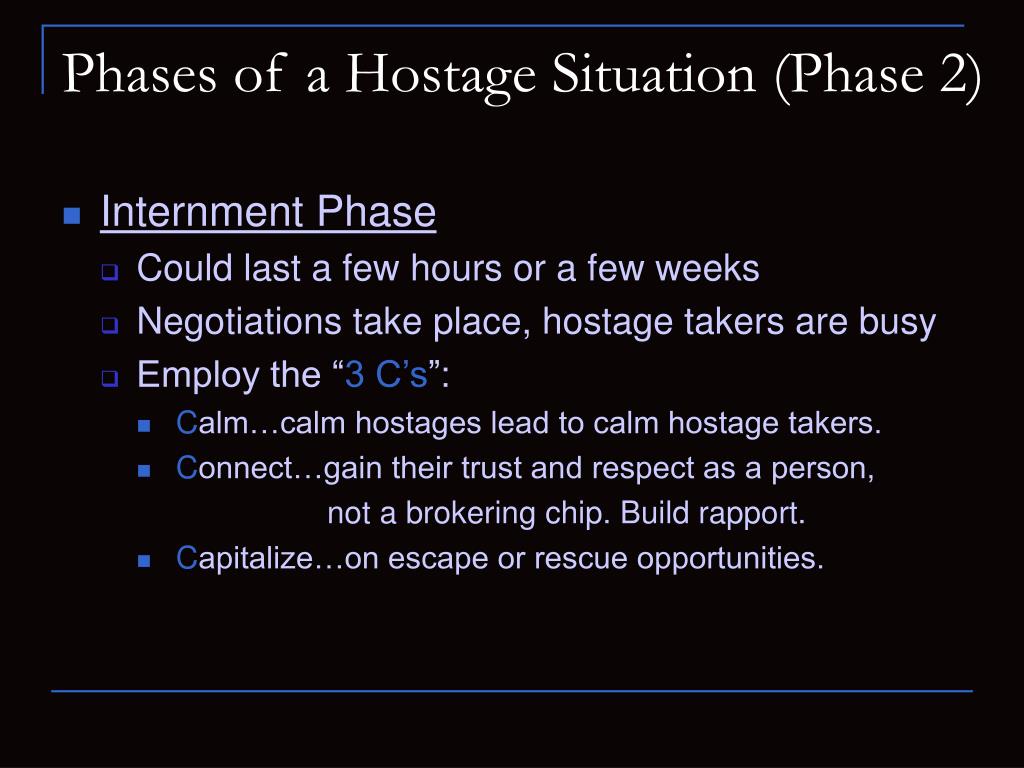 Phases of a Hostage Situation (Phase 2)

Internment Phase

Could last a few hours or a few weeks

Negotiations take place, hostage takers are busy

Employ the “3 C’s”:

Calm…calm hostages lead to calm hostage takers.

Connect…gain their trust and respect as a person, not a brokering chip. Build rapport.

Capitalize…on escape or rescue opportunities.